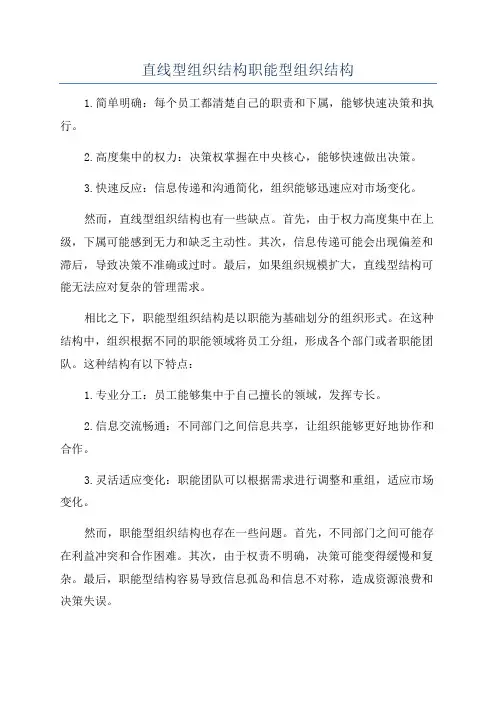 直线型组织结构职能型组织结构

1.简单明确：每个员工都清楚自己的职责和下属，能够快速决策和执行。

2.高度集中的权力：决策权掌握在中央核心，能够快速做出决策。

3.快速反应：信息传递和沟通简化，组织能够迅速应对市场变化。

然而，直线型组织结构也有一些缺点。首先，由于权力高度集中在上级，下属可能感到无力和缺乏主动性。其次，信息传递可能会出现偏差和滞后，导致决策不准确或过时。最后，如果组织规模扩大，直线型结构可能无法应对复杂的管理需求。

相比之下，职能型组织结构是以职能为基础划分的组织形式。在这种结构中，组织根据不同的职能领域将员工分组，形成各个部门或者职能团队。这种结构有以下特点：

1.专业分工：员工能够集中于自己擅长的领域，发挥专长。

2.信息交流畅通：不同部门之间信息共享，让组织能够更好地协作和合作。

3.灵活适应变化：职能团队可以根据需求进行调整和重组，适应市场变化。

然而，职能型组织结构也存在一些问题。首先，不同部门之间可能存在利益冲突和合作困难。其次，由于权责不明确，决策可能变得缓慢和复杂。最后，职能型结构容易导致信息孤岛和信息不对称，造成资源浪费和决策失误。